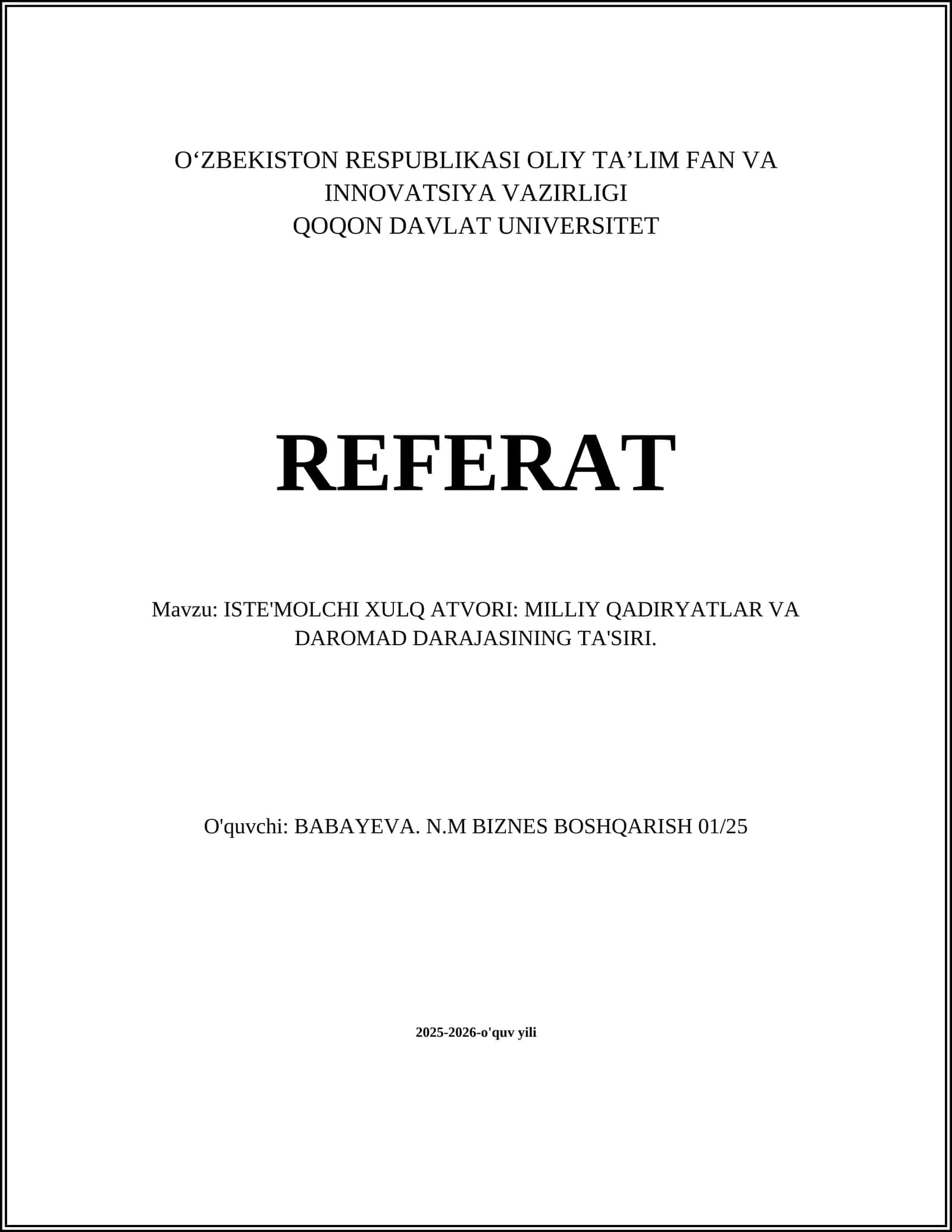 O‘ZBEKISTON RESPUBLIKASI OLIY TA’LIM FAN VA INNOVATSIYA VAZIRLIGI
QOQON DAVLAT UNIVERSITET

REFERAT

Mavzu: ISTE'MOLCHI XULQ ATVORI: MILLIY QADIRYATLAR VA DAROMAD DARAJASINING TA'SIRI.

O'quvchi: BABAYEVA. N.M BIZNES BOSHQARISH 01/25

2025-2026-o'quv yili